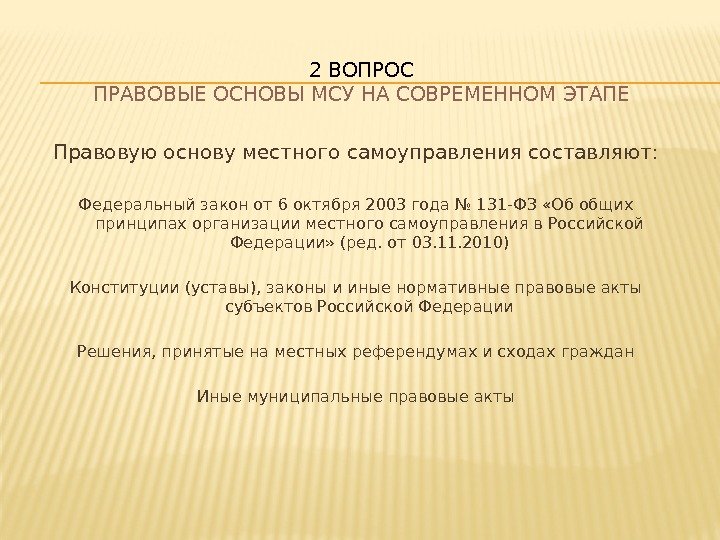 2 ВОПРОС
ПРАВОВЫЕ ОСНОВЫ МСУ НА СОВРЕМЕННОМ ЭТАПЕ

Правовую основу местного самоуправления составляют:

Федеральный закон от 6 октября 2003 года № 131-ФЗ «Об общих принципах организации местного самоуправления в Российской Федерации» (ред. от 03.11.2010)

Конституции (уставы), законы и иные нормативные правовые акты субъектов Российской Федерации

Решения, принятые на местных референдумах и сходах граждан

Иные муниципальные правовые акты